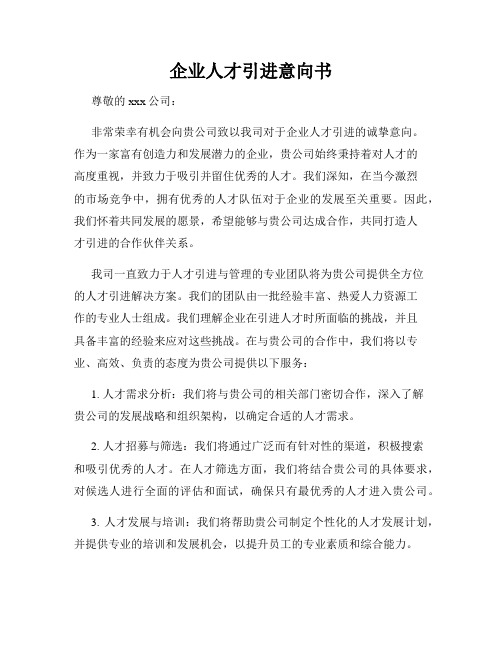 企业人才引进意向书

尊敬的 xxx 公司：

非常荣幸有机会向贵公司致以我司对于企业人才引进的诚挚意向。作为一家富有创造力和发展潜力的企业，贵公司始终秉持着对人才的高度重视，并致力于吸引并留住优秀的人才。我们深知，在当今激烈的市场竞争中，拥有优秀的人才队伍对于企业的发展至关重要。因此，我们怀着共同发展的愿景，希望能够与贵公司达成合作，共同打造人才引进的合作伙伴关系。

我司一直致力于人才引进与管理的专业团队将为贵公司提供全方位的人才引进解决方案。我们的团队由一批经验丰富、热爱人力资源工作的专业人士组成。我们理解企业在引进人才时所面临的挑战，并且具备丰富的经验来应对这些挑战。在与贵公司的合作中，我们将以专业、高效、负责的态度为贵公司提供以下服务：

1. 人才需求分析：我们将与贵公司的相关部门密切合作，深入了解贵公司的发展战略和组织架构，以确定合适的人才需求。

2. 人才招募与筛选：我们将通过广泛而有针对性的渠道，积极搜索和吸引优秀的人才。在人才筛选方面，我们将结合贵公司的具体要求，对候选人进行全面的评估和面试，确保只有最优秀的人才进入贵公司。

3. 人才发展与培训：我们将帮助贵公司制定个性化的人才发展计划，并提供专业的培训和发展机会，以提升员工的专业素质和综合能力。